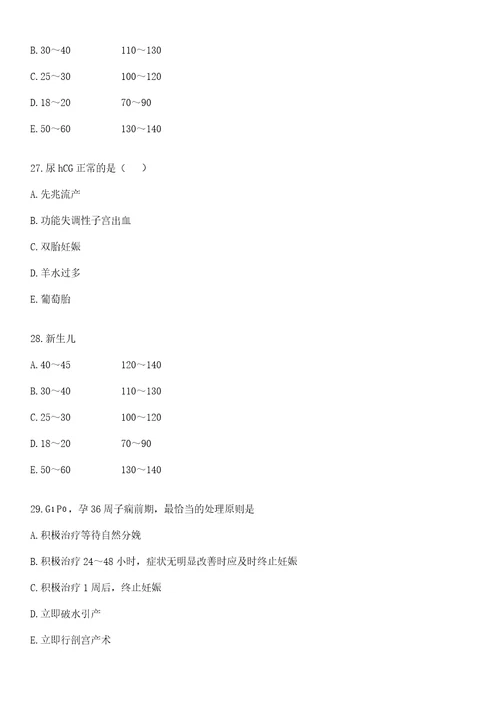 B. 30～40　　　110～130

C. 25～30　　　100～120

D. 18～20　　　70～90

E. 50～60　　　130～140

27. 尿 hCG 正常的是（　）

A. 先兆流产

B. 功能失调性子宫出血

C. 双胎妊娠

D. 羊水过多

E. 葡萄胎

28. 新生儿

A. 40～45　　　120～140

B. 30～40　　　110～130

C. 25～30　　　100～120

D. 18～20　　　70～90

E. 50～60　　　130～140

29. $G_1P_0$，孕 36 周子痫前期，最恰当的处理原则是

A. 积极治疗等待自然分娩

B. 积极治疗 24～48 小时，症状无明显改善时应及时终止妊娠

C. 积极治疗 1 周后，终止妊娠

D. 立即破水引产

E. 立即行剖宫产术